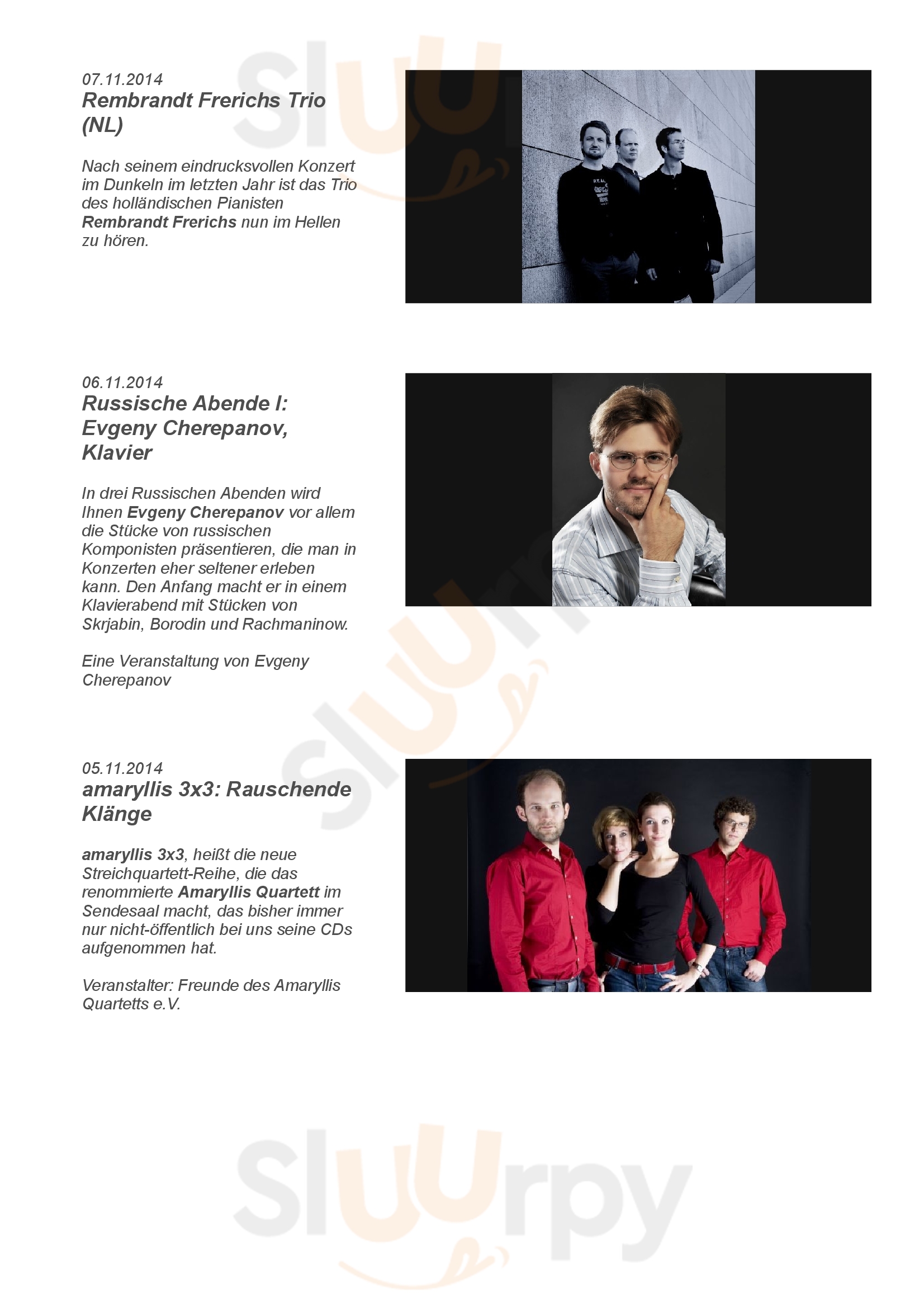 07.11.2014
Rembrandt Frerichs Trio (NL)

Nach seinem eindrucksvollen Konzert im Dunkeln im letzten Jahr ist das Trio des holländischen Pianisten Rembrandt Frerichs nun im Hellen zu hören.

06.11.2014
Russische Abende I: Evgeny Cherepanov, Klavier

In drei Russischen Abenden wird Ihnen Evgeny Cherepanov vor allem die Stücke von russischen Komponisten präsentieren, die man in Konzerten eher seltener erleben kann. Den Anfang macht er in einem Klavierabend mit Stücken von Skrjabin, Borodin und Rachmaninow.

Eine Veranstaltung von Evgeny Cherepanov

05.11.2014
amaryllis 3x3: Rauschende Klänge

amaryllis 3x3, heißt die neue Streichquartett-Reihe, die das renommierte Amaryllis Quartett im Sendesaal macht, das bisher immer nur nicht-öffentlich bei uns seine CDs aufgenommen hat.

Veranstalter: Freunde des Amaryllis Quartetts e.V.

Sluurpy